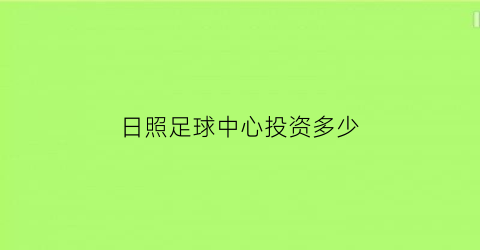 日照足球中心投资多少